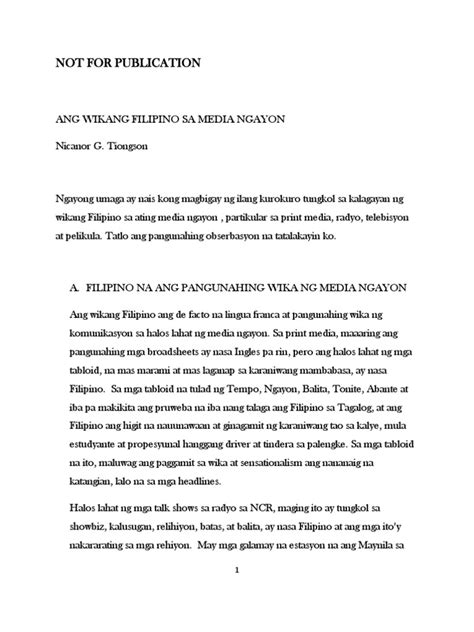 NOT FOR PUBLICATION

ANG WIKANG FILIPINO SA MEDIA NGAYON

Nicanor G. Tiongson

Ngayong umaga ay nais kong magbigay ng ilang kurokuro tungkol sa kalagayan ng wikang Filipino sa ating media ngayon , partikular sa print media, radyo, telebisyon at pelikula. Tatlo ang pangunahing obserbasyon na tatalakayin ko.

A. FILIPINO NA ANG PANGUNAHING WIKA NG MEDIA NGAYON

Ang wikang Filipino ang de facto na lingua franca at pangunahing wika ng komunikasyon sa halos lahat ng media ngayon. Sa print media, maaaring ang pangunahing mga broadsheets ay nasa Ingles pa rin, pero ang halos lahat ng mga tabloid, na mas marami at mas laganap sa karaniwang mambabasa, ay nasa Filipino. Sa mga tabloid na tulad ng Tempo, Ngayon, Balita, Tonite, Abante at iba pa makikita ang pruweba na iba nang talaga ang Filipino sa Tagalog, at ang Filipino ang higit na nauunawaan at ginagamit ng karaniwang tao sa kalye, mula estudyante at propesyunal hanggang driver at tindera sa palengke. Sa mga tabloid na ito, maluwag ang paggamit sa wika at sensationalism ang nananaig na katangian, lalo na sa mga headlines.

Halos lahat ng mga talk shows sa radyo sa NCR, maging ito ay tungkol sa showbiz, kalusugan, relihiyon, batas, at balita, ay nasa Filipino at ang mga ito'y nakararating sa mga rehiyon. May mga galamay na estasyon na ang Maynila sa

1